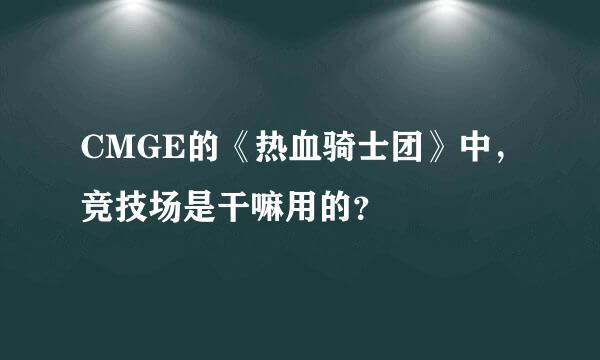 CMGE的《热血骑士团》中，竞技场是干嘛用的？